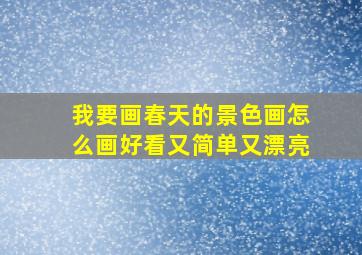 我要画春天的景色画怎么画好看又简单又漂亮